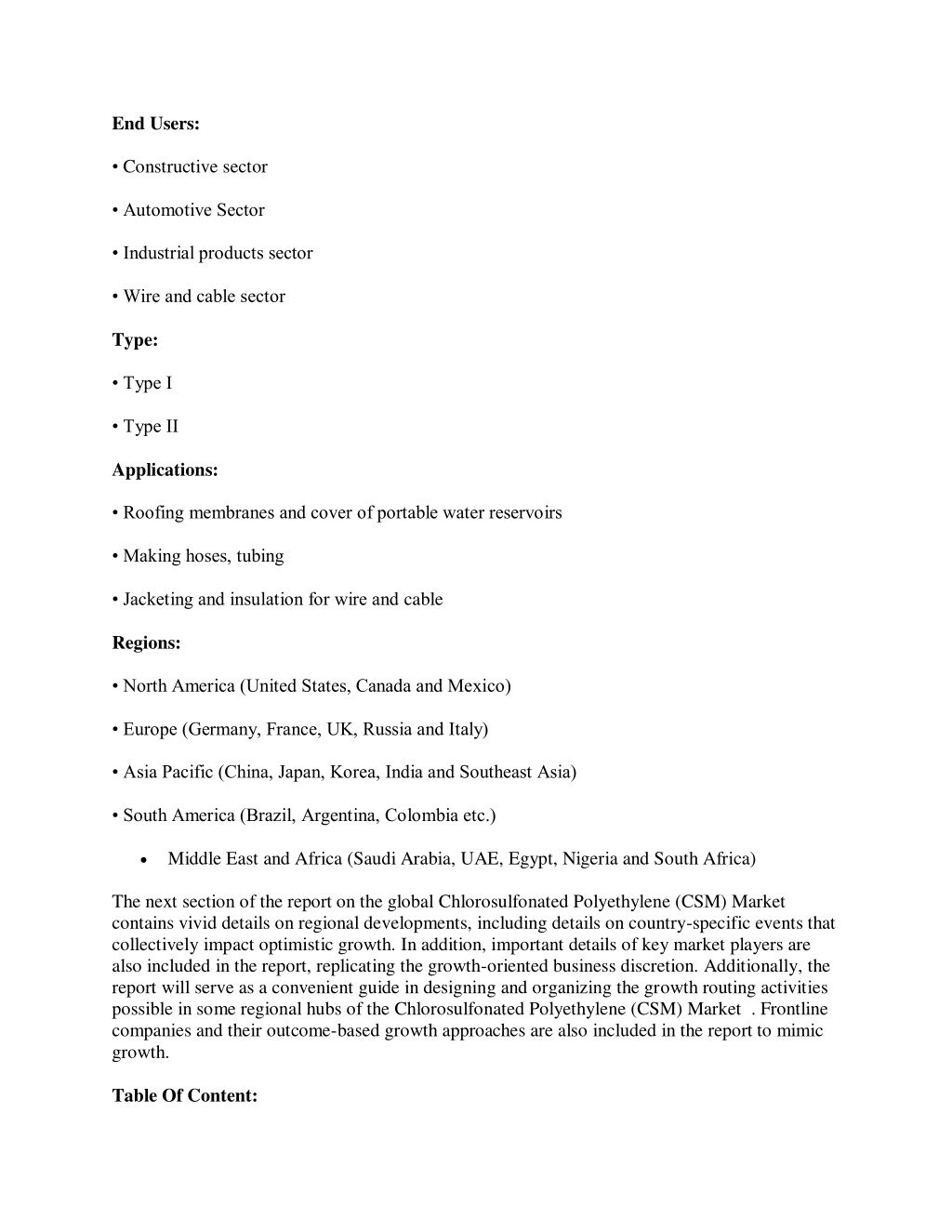 End Users:

• Constructive sector

• Automotive Sector

• Industrial products sector

• Wire and cable sector

Type:

• Type I

• Type II

Applications:

• Roofing membranes and cover of portable water reservoirs

• Making hoses, tubing

• Jacketing and insulation for wire and cable

Regions:

• North America (United States, Canada and Mexico)

• Europe (Germany, France, UK, Russia and Italy)

• Asia Pacific (China, Japan, Korea, India and Southeast Asia)

• South America (Brazil, Argentina, Colombia etc.)

• Middle East and Africa (Saudi Arabia, UAE, Egypt, Nigeria and South Africa)

The next section of the report on the global Chlorosulfonated Polyethylene (CSM) Market contains vivid details on regional developments, including details on country-specific events that collectively impact optimistic growth. In addition, important details of key market players are also included in the report, replicating the growth-oriented business discretion. Additionally, the report will serve as a convenient guide in designing and organizing the growth routing activities possible in some regional hubs of the Chlorosulfonated Polyethylene (CSM) Market . Frontline companies and their outcome-based growth approaches are also included in the report to mimic growth.

Table Of Content: